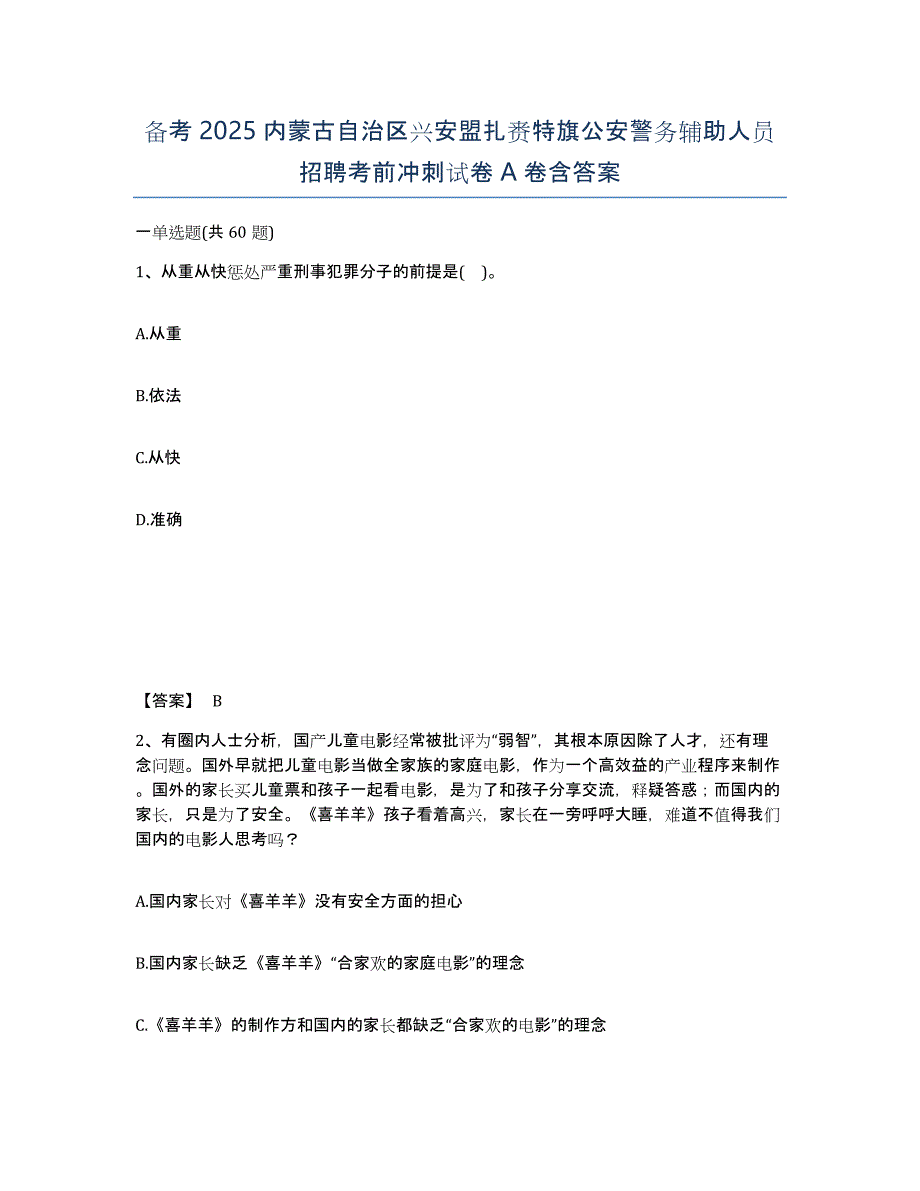 备考 2025 内蒙古自治区兴安盟扎赉特旗公安警务辅助人员招聘考前冲刺试卷 A 卷含答案

一单选题(共 60 题)

1、从重从快惩处严重刑事犯罪分子的前提是( )。

A.从重

B.依法

C.从快

D.准确

【答案】 B

2、有圈内人士分析，国产儿童电影经常被批评为“弱智”，其根本原因除了人才，还有理念问题。国外早就把儿童电影当做全家族的家庭电影，作为一个高效益的产业程序来制作。国外的家长买儿童票和孩子一起看电影，是为了和孩子分享交流，释疑答惑；而国内的家长，只是为了安全。《喜羊羊》孩子看着高兴，家长在一旁呼呼大睡，难道不值得我们国内的电影人思考吗？

A.国内家长对《喜羊羊》没有安全方面的担心

B.国内家长缺乏《喜羊羊》“合家欢的家庭电影”的理念

C.《喜羊羊》的制作方和国内的家长都缺乏“合家欢的电影”的理念